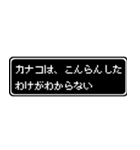 カナコは、こんらんした
わけがわからない